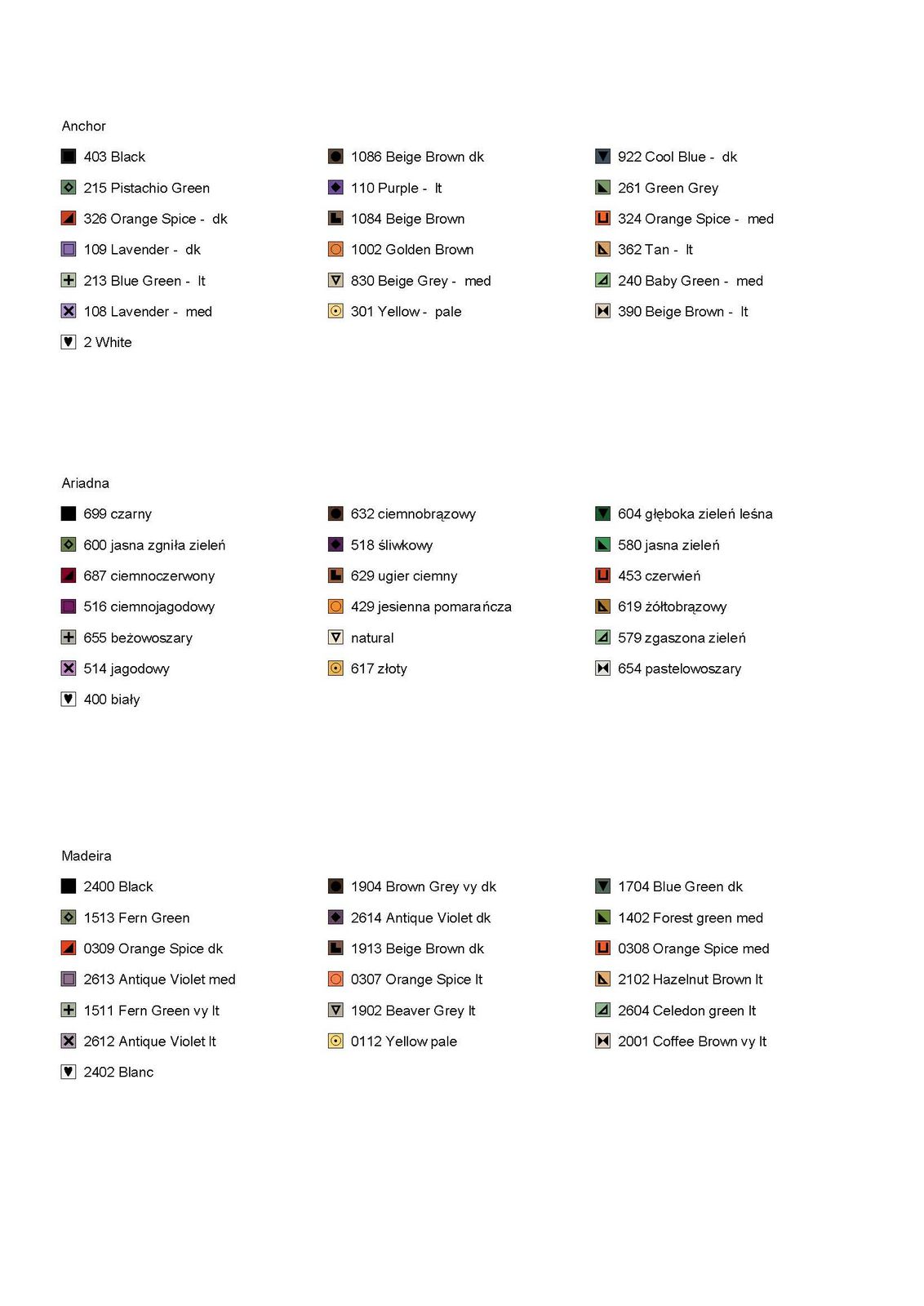 Anchor

403 Black
215 Pistachio Green
326 Orange Spice - dk
109 Lavender - dk
213 Blue Green - lt
108 Lavender - med
2 White

1086 Beige Brown dk
110 Purple - lt
1084 Beige Brown
1002 Golden Brown
830 Beige Grey - med
301 Yellow - pale

922 Cool Blue - dk
261 Green Grey
324 Orange Spice - med
362 Tan - lt
240 Baby Green - med
390 Beige Brown - lt

Ariadna

699 czarny
600 jasna zgniła zieleń
687 ciemnoczerwony
516 ciemnojagodowy
655 beżowoszary
514 jagodowy
400 biały

632 ciemnobrązowy
518 śliwkowy
629 ugier ciemny
429 jesienna pomarańcza
natural
617 złoty

604 głęboka zieleń leśna
580 jasna zieleń
453 czerwień
619 żółtobrązowy
579 zgaszona zieleń
654 pastelowoszary

Madeira

2400 Black
1513 Fern Green
0309 Orange Spice dk
2613 Antique Violet med
1511 Fern Green vy lt
2612 Antique Violet lt
2402 Blanc

1904 Brown Grey vy dk
2614 Antique Violet dk
1913 Beige Brown dk
0307 Orange Spice lt
1902 Beaver Grey lt
0112 Yellow pale

1704 Blue Green dk
1402 Forest green med
0308 Orange Spice med
2102 Hazelnut Brown lt
2604 Celedon green lt
2001 Coffee Brown vy lt